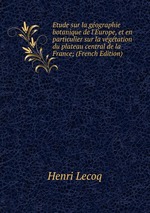 Etude sur la géographie botanique de l'Europe, et en particulier sur la végétation du plateau central de la France; (French Edition)

Henri Lecoq